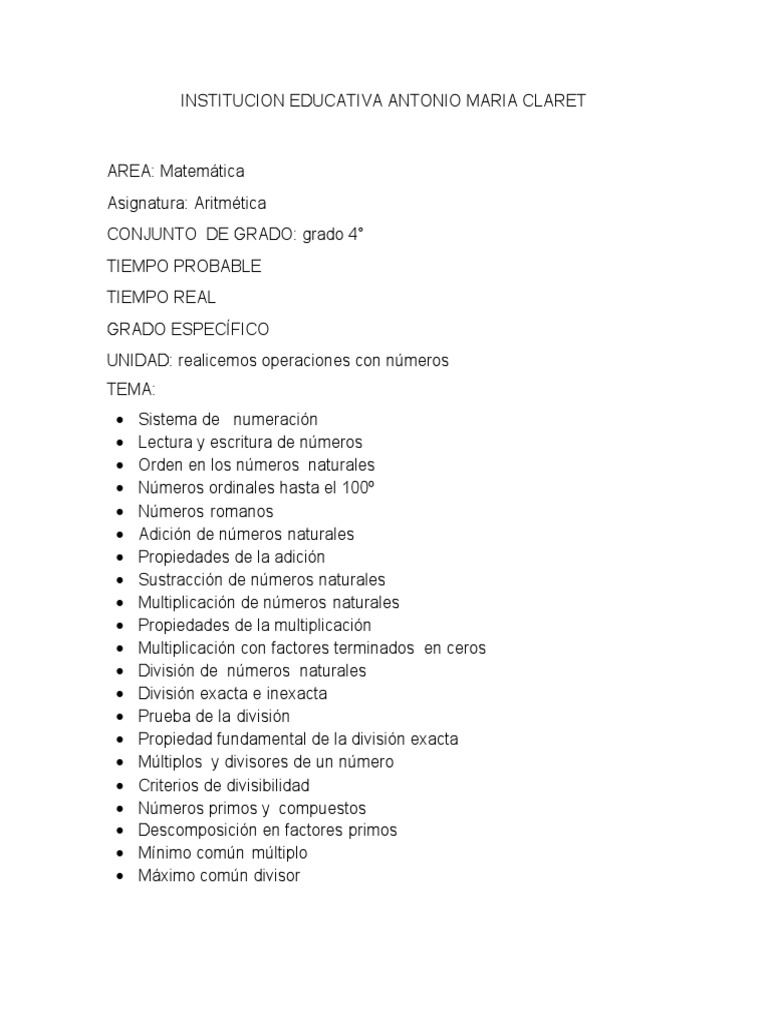 INSTITUCION EDUCATIVA ANTONIO MARIA CLARET

AREA: Matemática

Asignatura: Aritmética

CONJUNTO DE GRADO: grado 4°

TIEMPO PROBABLE

TIEMPO REAL

GRADO ESPECÍFICO

UNIDAD: realicemos operaciones con números

TEMA:

- Sistema de numeración
- Lectura y escritura de números
- Orden en los números naturales
- Números ordinales hasta el 100º
- Números romanos
- Adición de números naturales
- Propiedades de la adición
- Sustracción de números naturales
- Multiplicación de números naturales
- Propiedades de la multiplicación
- Multiplicación con factores terminados en ceros
- División de números naturales
- División exacta e inexacta
- Prueba de la división
- Propiedad fundamental de la división exacta
- Múltiplos y divisores de un número
- Criterios de divisibilidad
- Números primos y compuestos
- Descomposición en factores primos
- Mínimo común múltiplo
- Máximo común divisor